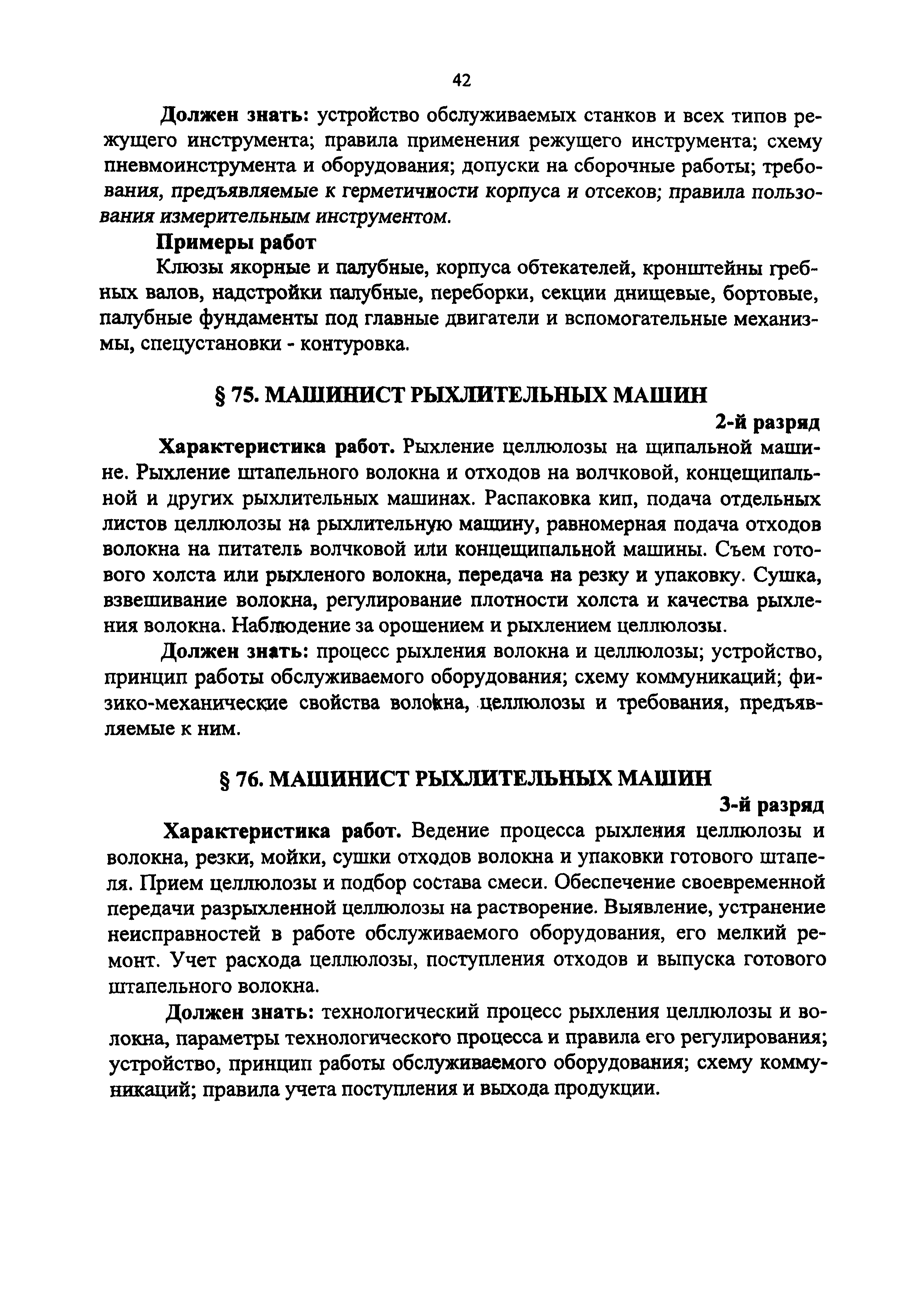 42

Должен знать: устройство обслуживаемых станков и всех типов режущего инструмента; правила применения режущего инструмента; схему пневмоинструмента и оборудования; допуски на сборочные работы; требования, предъявляемые к герметичности корпуса и отсеков; правила пользования измерительным инструментом.

Примеры работ

Клюзы якорные и палубные, корпуса обтекателей, кронштейны гребных валов, надстройки палубные, переборки, секции днищевые, бортовые, палубные фундаменты под главные двигатели и вспомогательные механизмы, спецустановки - контуровка.

§ 75. МАШИНИСТ РЫХЛИТЕЛЬНЫХ МАШИН

2-й разряд

Характеристика работ. Рыхление целлюлозы на щипальной машине. Рыхление штапельного волокна и отходов на волчковой, концещипальной и других рыхлительных машинах. Распаковка кип, подача отдельных листов целлюлозы на рыхлительную машину, равномерная подача отходов волокна на питатель волчковой или концещипальной машины. Съем готового холста или рыхленого волокна, передача на резку и упаковку. Сушка, взвешивание волокна, регулирование плотности холста и качества рыхления волокна. Наблюдение за орошением и рыхлением целлюлозы.

Должен знать: процесс рыхления волокна и целлюлозы; устройство, принцип работы обслуживаемого оборудования; схему коммуникаций; физико-механические свойства волокна, целлюлозы и требования, предъявляемые к ним.

§ 76. МАШИНИСТ РЫХЛИТЕЛЬНЫХ МАШИН

3-й разряд

Характеристика работ. Ведение процесса рыхления целлюлозы и волокна, резки, мойки, сушки отходов волокна и упаковки готового штапеля. Прием целлюлозы и подбор состава смеси. Обеспечение своевременной передачи разрыхленной целлюлозы на растворение. Выявление, устранение неисправностей в работе обслуживаемого оборудования, его мелкий ремонт. Учет расхода целлюлозы, поступления отходов и выпуска готового штапельного волокна.

Должен знать: технологический процесс рыхления целлюлозы и волокна, параметры технологического процесса и правила его регулирования; устройство, принцип работы обслуживаемого оборудования; схему коммуникаций; правила учета поступления и выхода продукции.